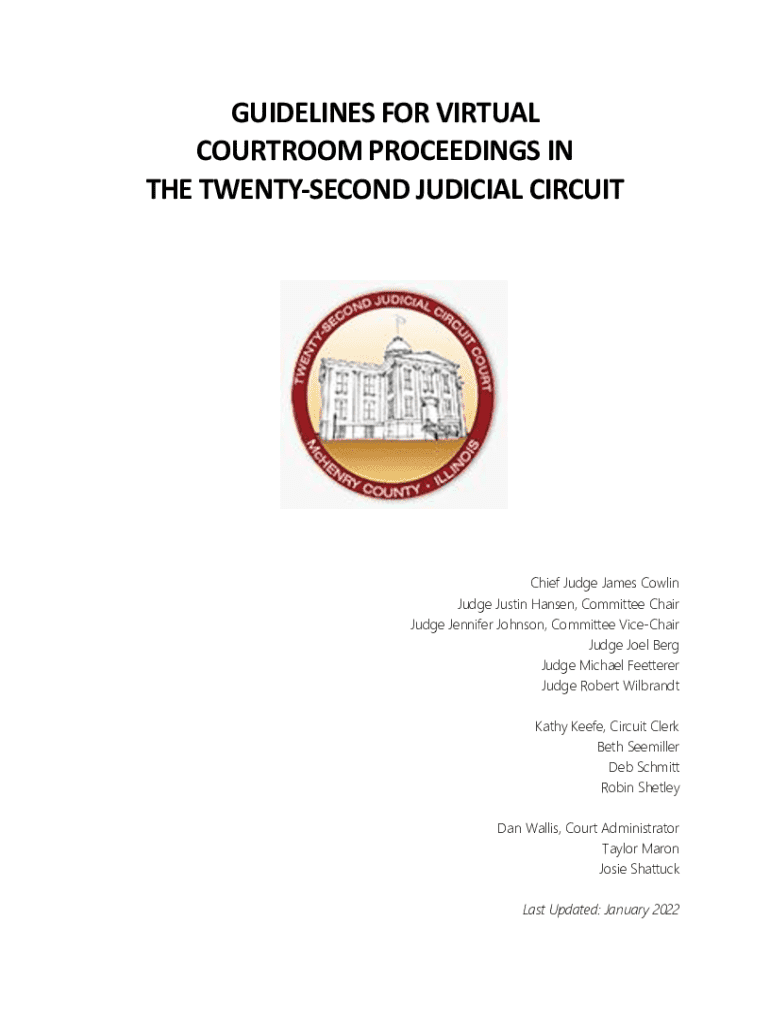 GUIDELINES FOR VIRTUAL
COURTROOM PROCEEDINGS IN
THE TWENTY-SECOND JUDICIAL CIRCUIT

TWENTY-SECOND JUDICIAL CIRCUIT COURT
McHENRY COUNTY • ILLINOIS

Chief Judge James Cowlin
Judge Justin Hansen, Committee Chair
Judge Jennifer Johnson, Committee Vice-Chair
Judge Joel Berg
Judge Michael Feetterer
Judge Robert Wilbrandt

Kathy Keefe, Circuit Clerk
Beth Seemiller
Deb Schmitt
Robin Shetley

Dan Wallis, Court Administrator
Taylor Maron
Josie Shattuck

Last Updated: January 2022